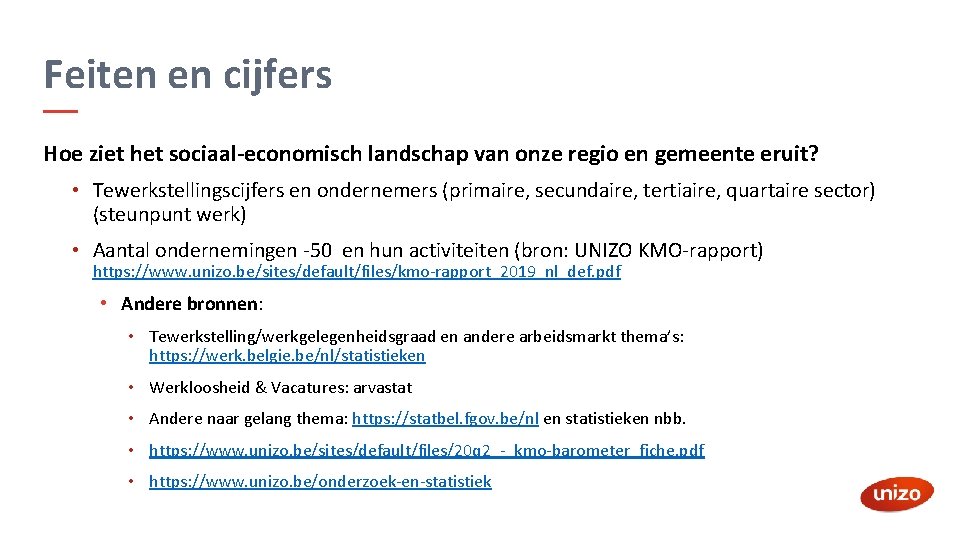 Feiten en cijfers

Hoe ziet het sociaal-economisch landschap van onze regio en gemeente eruit?

• Tewerkstellingscijfers en ondernemers (primaire, secundaire, tertiaire, quartaire sector) (steunpunt werk)

• Aantal ondernemingen -50 en hun activiteiten (bron: UNIZO KMO-rapport) https://www.unizo.be/sites/default/files/kmo-rapport_2019_nl_def.pdf

• Andere bronnen:

• Tewerkstelling/werkgelegenheidsgraad en andere arbeidsmarkt thema's: https://werk.belgie.be/nl/statistieken

• Werkloosheid & Vacatures: arvastat

• Andere naar gelang thema: https://statbel.fgov.be/nl en statistieken nbb.

• https://www.unizo.be/sites/default/files/20q2_-_kmo-barometer_fiche.pdf

• https://www.unizo.be/onderzoek-en-statistiek

unizo